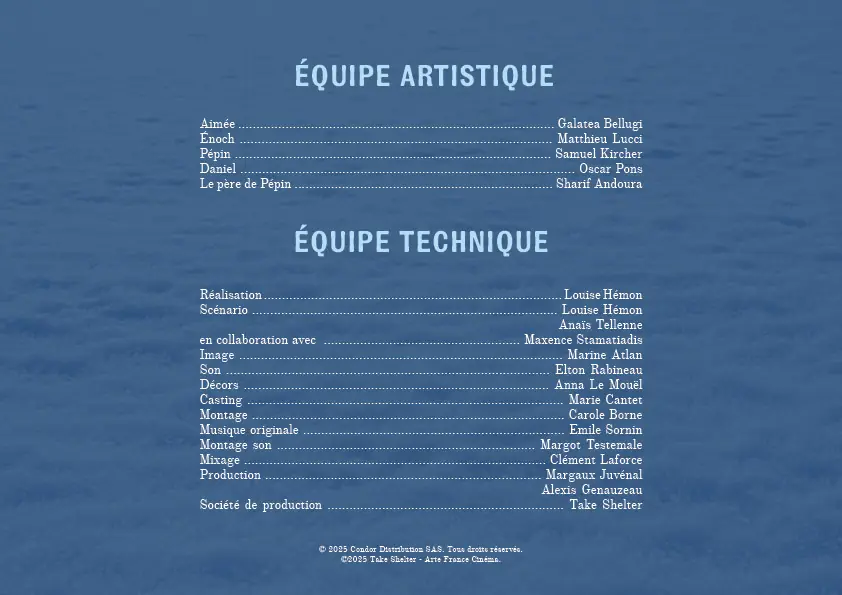 ÉQUIPE ARTISTIQUE

Aimée Galatea Bellugi
Énoch Matthieu Lucci
Pépin Samuel Kircher
Daniel Oscar Pons
Le père de Pépin Sharif Andoura

ÉQUIPE TECHNIQUE

Réalisation Louise Hémon
Scénario Louise Hémon
Anaïs Tellenne
en collaboration avec Maxence Stamatiadis
Image Marine Atlan
Son Elton Rabineau
Décors Anna Le Mouël
Casting Marie Cantet
Montage Carole Borne
Musique originale Emile Sornin
Montage son Margot Testemale
Mixage Clément Laforce
Production Margaux Juvénal
Alexis Genauzeau
Société de production Take Shelter

© 2025 Condor Distribution SAS. Tous droits réservés.
©2025 Take Shelter - Arte France Cinéma.